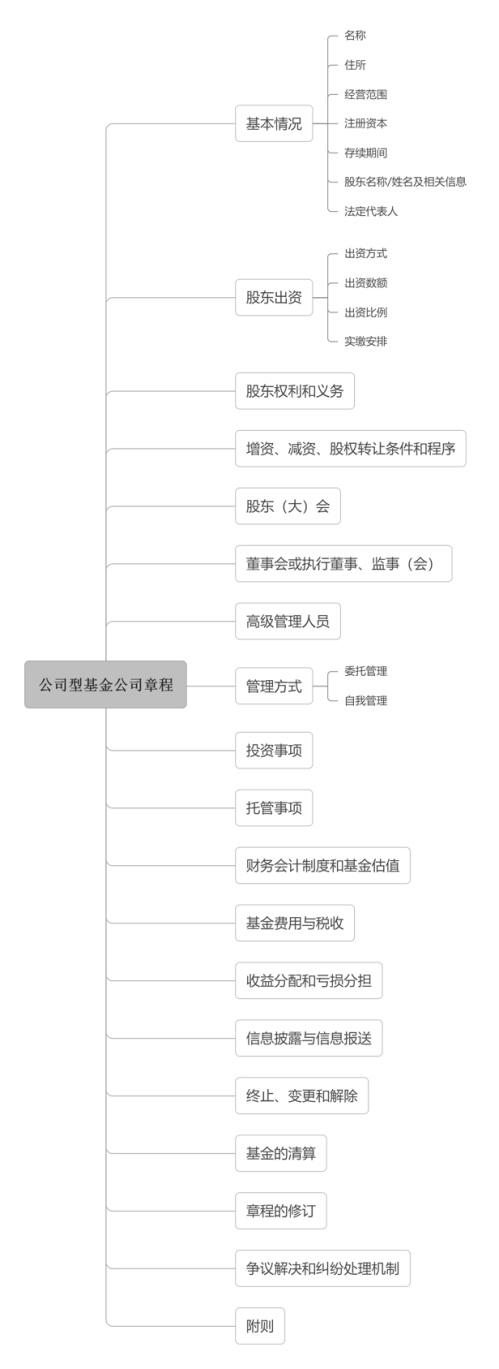 公司型基金公司章程

基本情况
名称
住所
经营范围
注册资本
存续期间
股东名称/姓名及相关信息
法定代表人

股东出资
出资方式
出资数额
出资比例
实缴安排

股东权利和义务

增资、减资、股权转让条件和程序

股东（大）会

董事会或执行董事、监事（会）

高级管理人员

管理方式
委托管理
自我管理

投资事项

托管事项

财务会计制度和基金估值

基金费用与税收

收益分配和亏损分担

信息披露与信息报送

终止、变更和解除

基金的清算

章程的修订

争议解决和纠纷处理机制

附则